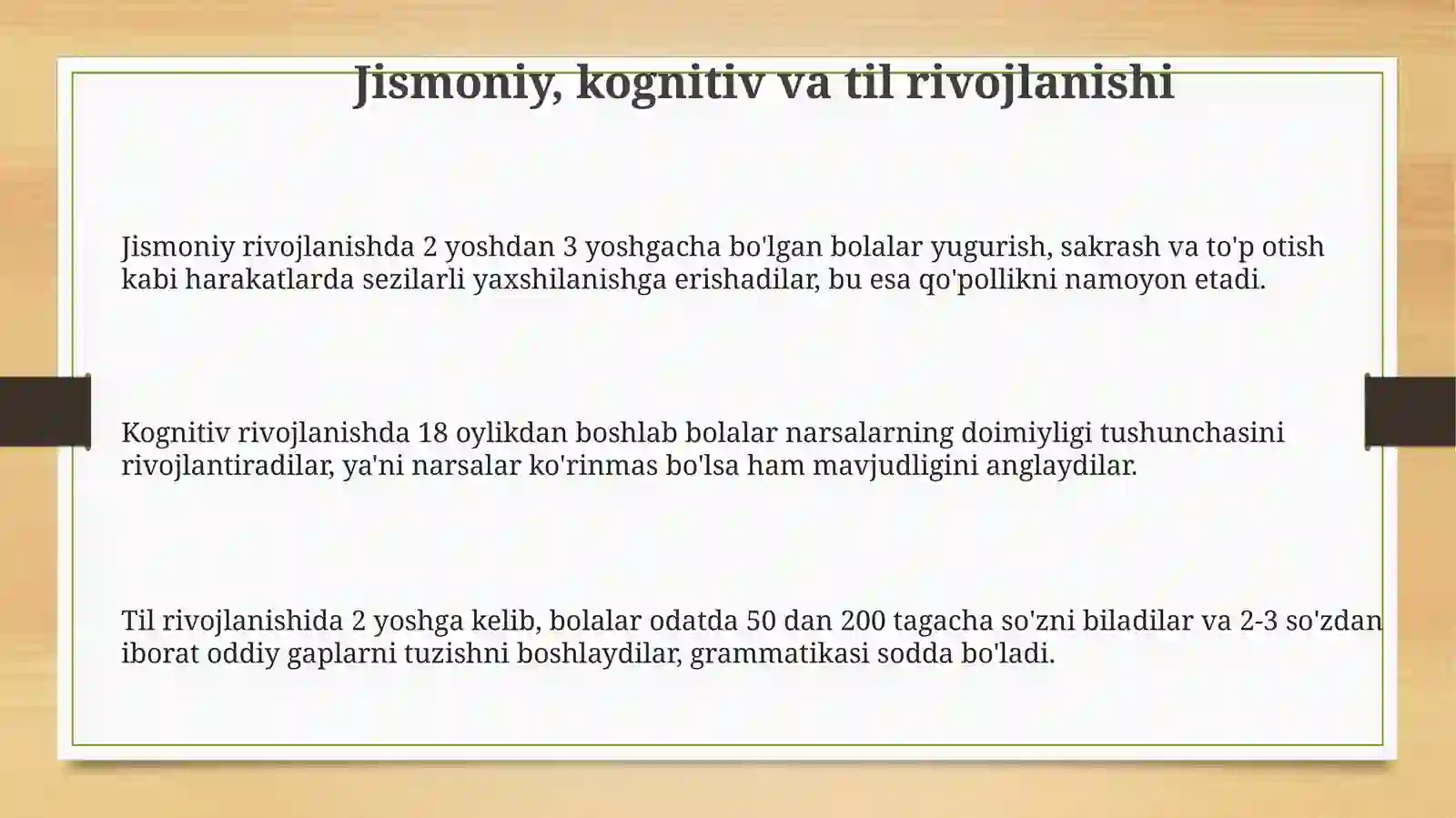 Jismoniy, kognitiv va til rivojlanishi

Jismoniy rivojlanishda 2 yoshdan 3 yoshgacha bo'lgan bolalar yugurish, sakrash va to'p otish kabi harakatlarda sezilarli yaxshilanishga erishadilar, bu esa qo'pollikni namoyon etadi.

Kognitiv rivojlanishda 18 oylikdan boshlab bolalar narsalarning doimiyligi tushunchasini rivojlantiradilar, ya'ni narsalar ko'rinmas bo'lsa ham mavjudligini anglaydilar.

Til rivojlanishida 2 yoshga kelib, bolalar odatda 50 dan 200 tagacha so'zni biladilar va 2-3 so'zdan iborat oddiy gaplarni tuzishni boshlaydilar, grammatikasi sodda bo'ladi.